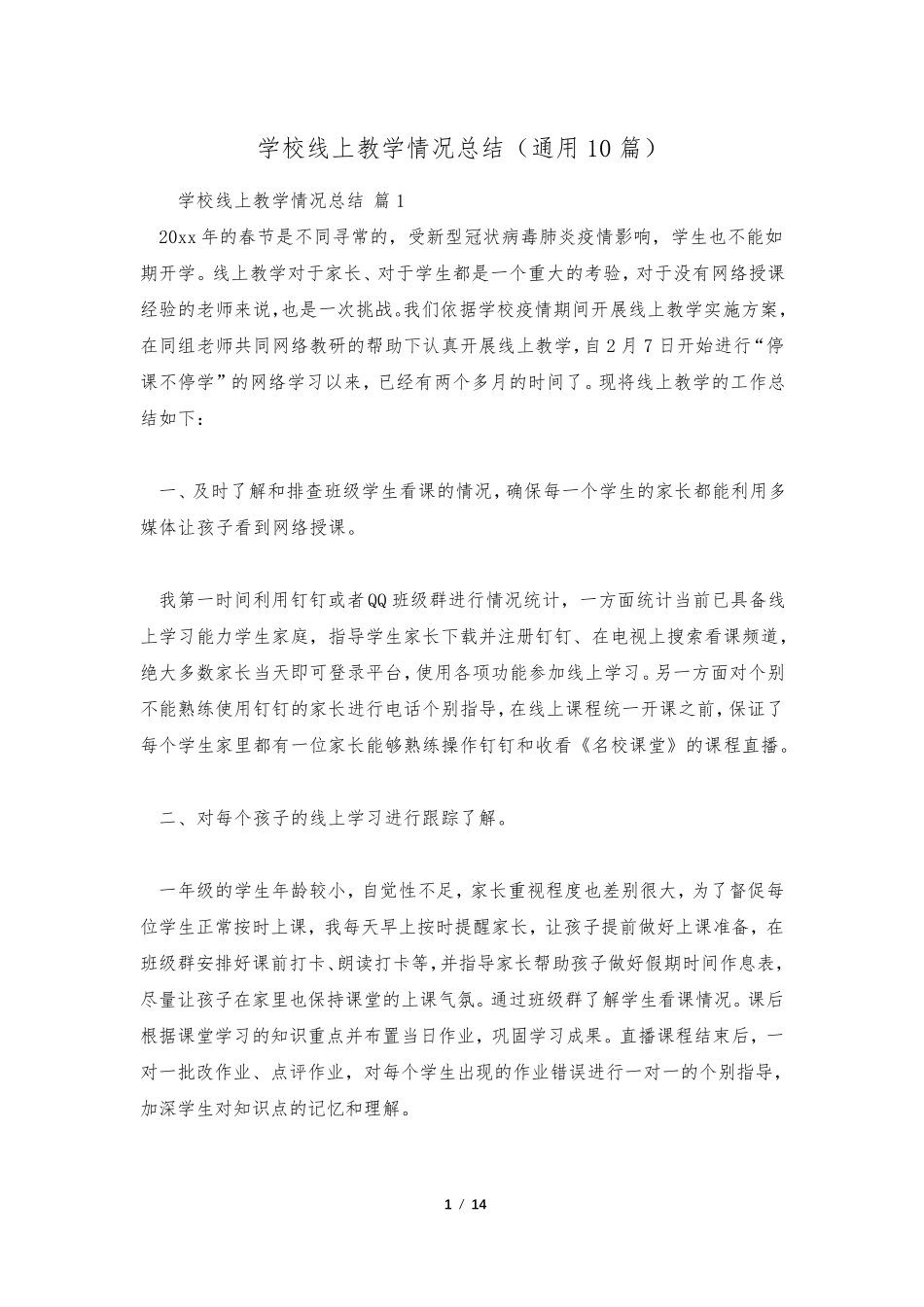 学校线上教学情况总结（通用10篇）

学校线上教学情况总结 篇1

20xx年的春节是不同寻常的，受新型冠状病毒肺炎疫情影响，学生也不能如期开学。线上教学对于家长、对于学生都是一个重大的考验，对于没有网络授课经验的老师来说，也是一次挑战。我们依据学校疫情期间开展线上教学实施方案，在同组老师共同网络教研的帮助下认真开展线上教学，自2月7日开始进行“停课不停学”的网络学习以来，已经有两个多月的时间了。现将线上教学的工作总结如下：

一、及时了解和排查班级学生看课的情况，确保每一个学生的家长都能利用多媒体让孩子看到网络授课。

我第一时间利用钉钉或者QQ班级群进行情况统计，一方面统计当前已具备线上学习能力学生家庭，指导学生家长下载并注册钉钉、在电视上搜索看课频道，绝大多数家长当天即可登录平台，使用各项功能参加线上学习。另一方面对个别不能熟练使用钉钉的家长进行电话个别指导，在线上课程统一开课之前，保证了每个学生家里都有一位家长能够熟练操作钉钉和收看《名校课堂》的课程直播。

二、对每个孩子的线上学习进行跟踪了解。

一年级的学生年龄较小，自觉性不足，家长重视程度也差别很大，为了督促每位学生正常按时上课，我每天早上按时提醒家长，让孩子提前做好上课准备，在班级群安排好课前打卡、朗读打卡等，并指导家长帮助孩子做好假期时间作息表，尽量让孩子在家里也保持课堂的上课气氛。通过班级群了解学生看课情况。课后根据课堂学习的知识重点并布置当日作业，巩固学习成果。直播课程结束后，一对一批改作业、点评作业，对每个学生出现的作业错误进行一对一的个别指导，加深学生对知识点的记忆和理解。

1 / 14